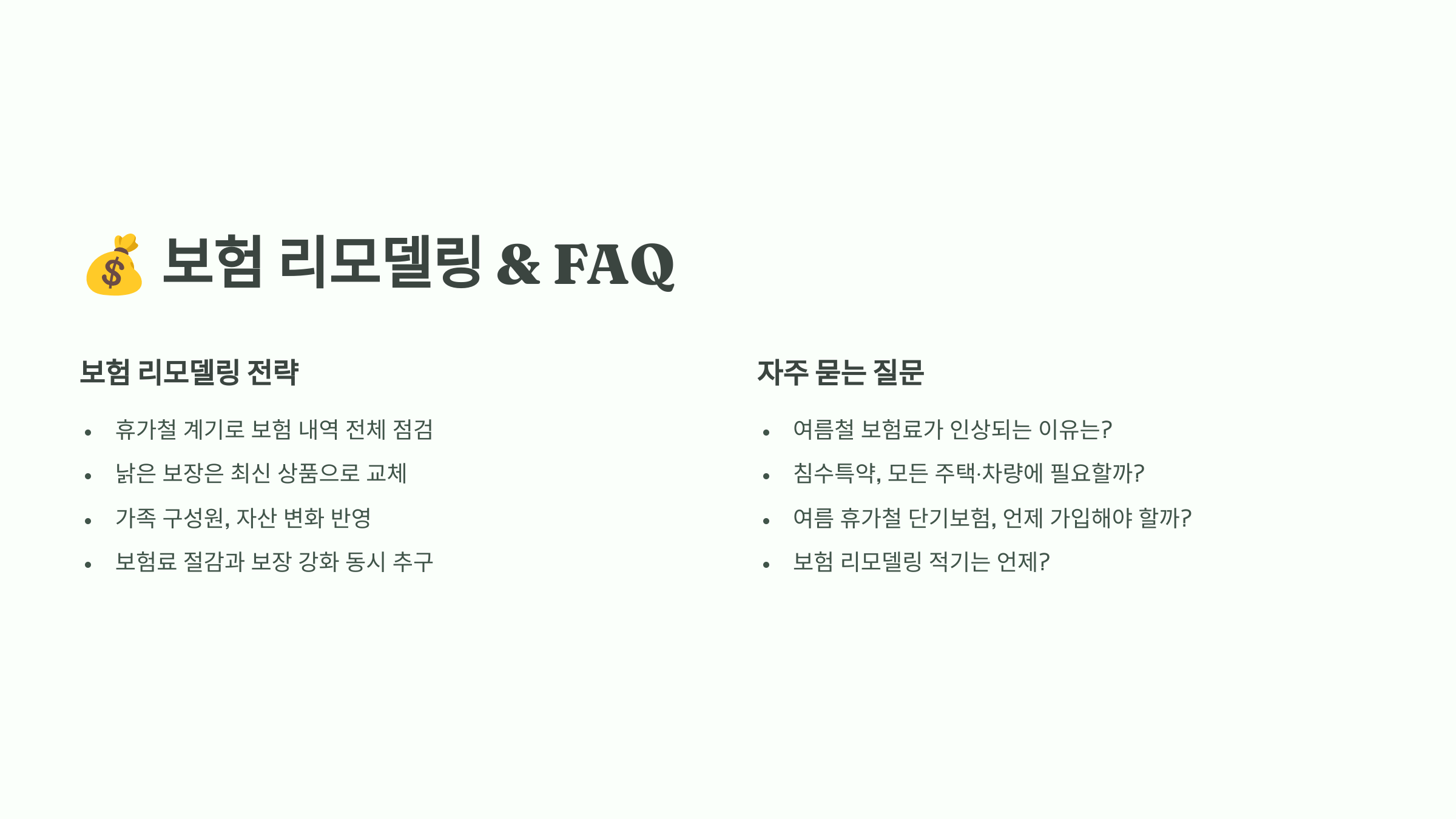 💰 보험 리모델링 & FAQ

보험 리모델링 전략

• 휴가철 계기로 보험 내역 전체 점검
• 낡은 보장은 최신 상품으로 교체
• 가족 구성원, 자산 변화 반영
• 보험료 절감과 보장 강화 동시 추구

자주 묻는 질문

• 여름철 보험료가 인상되는 이유는?
• 침수특약, 모든 주택·차량에 필요할까?
• 여름 휴가철 단기보험, 언제 가입해야 할까?
• 보험 리모델링 적기는 언제?